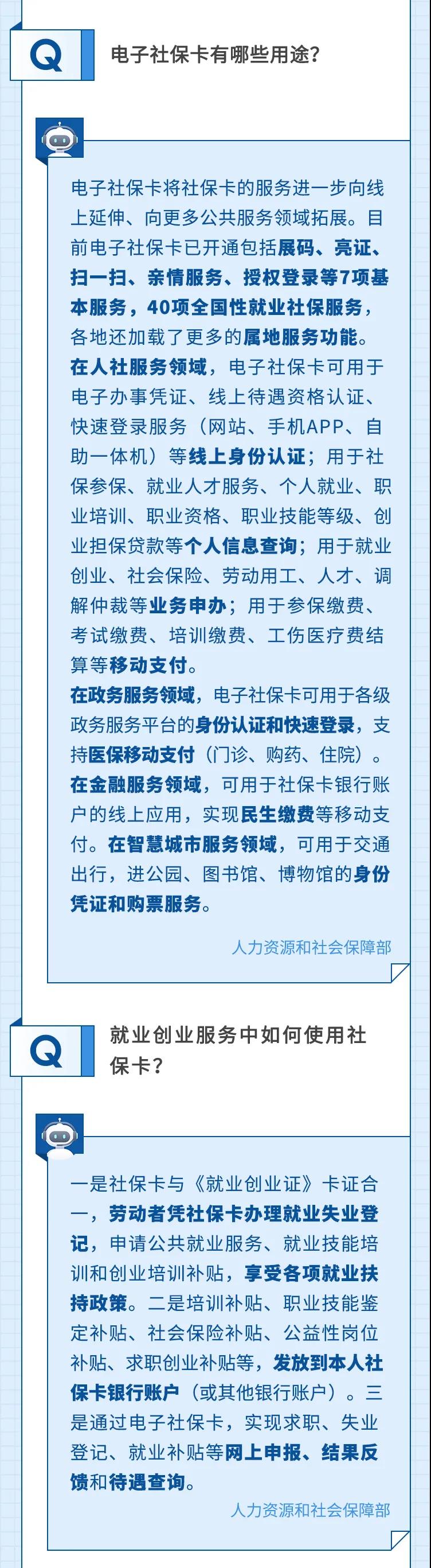 Q

电子社保卡有哪些用途？

电子社保卡将社保卡的服务进一步向线上延伸、向更多公共服务领域拓展。目前电子社保卡已开通包括展码、亮证、扫一扫、亲情服务、授权登录等7项基本服务，40项全国性就业社保服务，各地还加载了更多的属地服务功能。

在人社服务领域，电子社保卡可用于电子办事凭证、线上待遇资格认证、快速登录服务（网站、手机APP、自助一体机）等线上身份认证；用于社保参保、就业人才服务、个人就业、职业培训、职业资格、职业技能等级、创业担保贷款等个人信息查询；用于就业创业、社会保险、劳动用工、人才、调解仲裁等业务申办；用于参保缴费、考试缴费、培训缴费、工伤医疗费结算等移动支付。

在政务服务领域，电子社保卡可用于各级政务服务平台的身份认证和快速登录，支持医保移动支付（门诊、购药、住院）。

在金融服务领域，可用于社保卡银行账户的线上应用，实现民生缴费等移动支付。在智慧城市服务领域，可用于交通出行，进公园、图书馆、博物馆的身份凭证和购票服务。

人力资源和社会保障部

Q

就业创业服务中如何使用社保卡？

一是社保卡与《就业创业证》卡证合一，劳动者凭社保卡办理就业失业登记，申请公共就业服务、就业技能培训和创业培训补贴，享受各项就业扶持政策。二是培训补贴、职业技能鉴定补贴、社会保险补贴、公益性岗位补贴、求职创业补贴等，发放到本人社保卡银行账户（或其他银行账户）。三是通过电子社保卡，实现求职、失业登记、就业补贴等网上申报、结果反馈和待遇查询。

人力资源和社会保障部